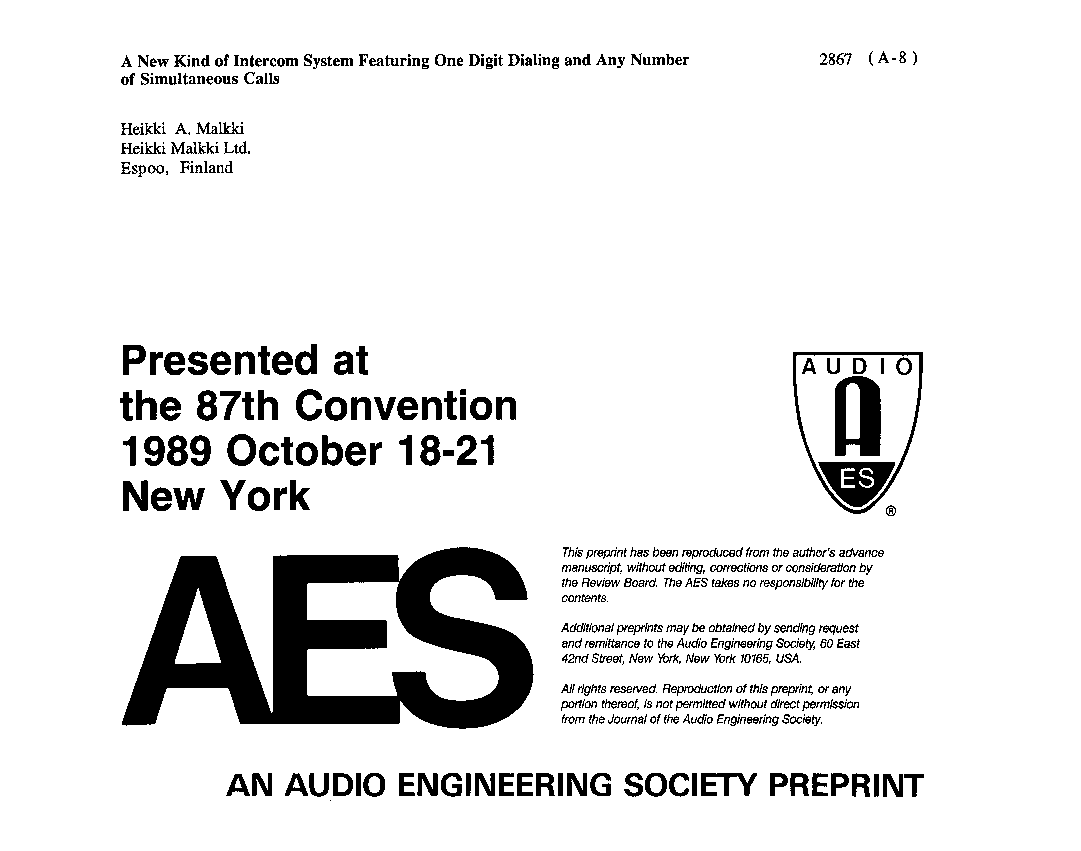 A New Kind of Intercom System Featuring One Digit Dialing and Any Number of Simultaneous Calls

2867 (A-8)

Heikki A. Malkki
Heikki Malkki Ltd.
Espoo, Finland

Presented at the 87th Convention 1989 October 18-21 New York

AUDIO
A
ES
®

AES

This preprint has been reproduced from the author's advance manuscript, without editing, corrections or consideration by the Review Board. The AES takes no responsibility for the contents.

Additional preprints may be obtained by sending request and remittance to the Audio Engineering Society, 60 East 42nd Street, New York, New York 10165, USA.

All rights reserved. Reproduction of this preprint, or any portion thereof, is not permitted without direct permission from the Journal of the Audio Engineering Society.

AN AUDIO ENGINEERING SOCIETY PREPRINT